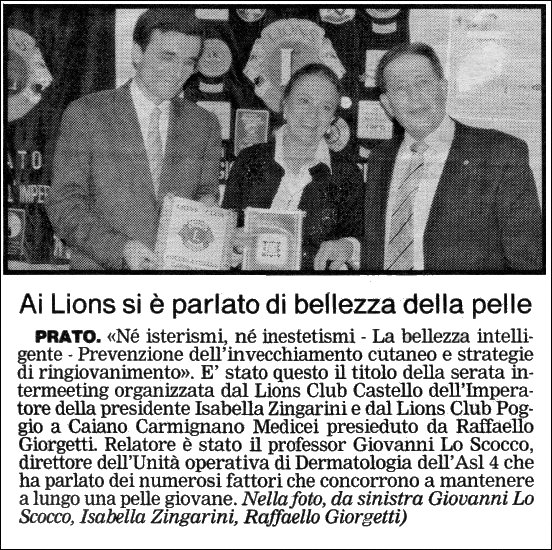 Ai Lions si è parlato di bellezza della pelle

PRATO. «Né isterismi, né inestetismi - La bellezza intelligente - Prevenzione dell'invecchiamento cutaneo e strategie di ringiovanimento». E' stato questo il titolo della serata intermeeting organizzata dal Lions Club Castello dell'Imperatore della presidente Isabella Zingarini e dal Lions Club Poggio a Caiano Carmignano Medicei presieduto da Raffaello Giorgetti. Relatore è stato il professor Giovanni Lo Scocco, direttore dell'Unità operativa di Dermatologia dell'Asl 4 che ha parlato dei numerosi fattori che concorrono a mantenere a lungo una pelle giovane. Nella foto, da sinistra Giovanni Lo Scocco, Isabella Zingarini, Raffaello Giorgetti)